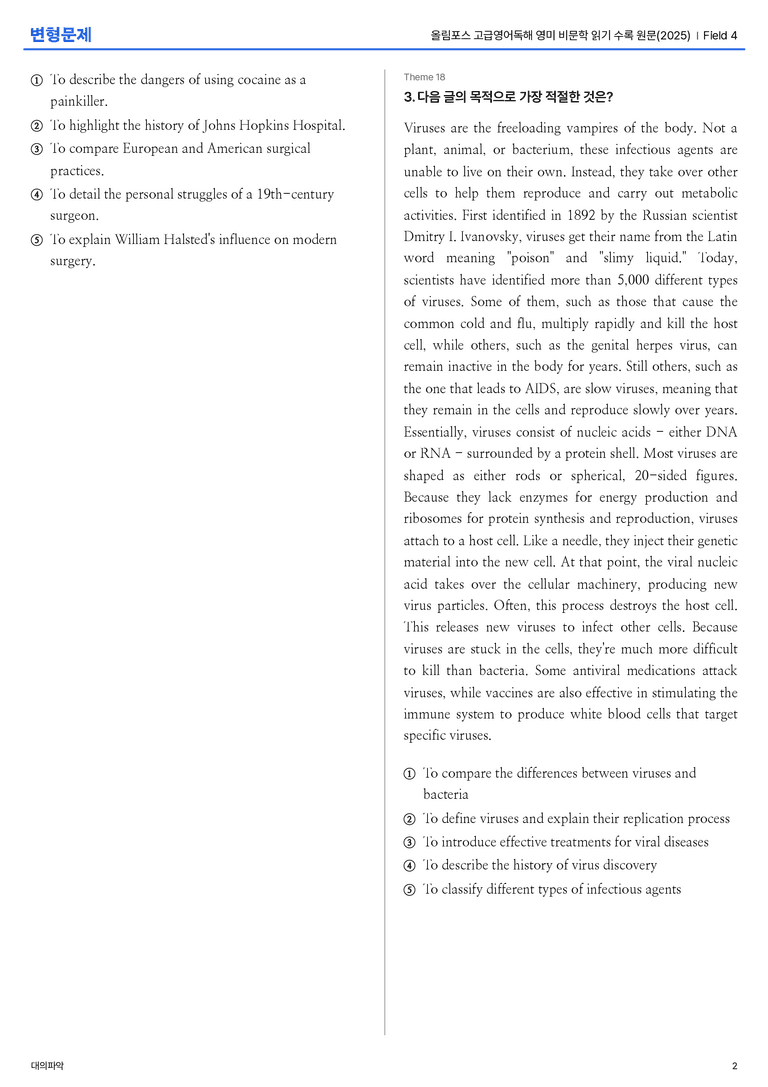 변형문제

올림포스 고급영어독해 영미 비문학 읽기 수록 원문(2025) | Field 4

① To describe the dangers of using cocaine as a painkiller.

② To highlight the history of Johns Hopkins Hospital.

③ To compare European and American surgical practices.

④ To detail the personal struggles of a 19th-century surgeon.

⑤ To explain William Halsted's influence on modern surgery.

Theme 18

3. 다음 글의 목적으로 가장 적절한 것은?

Viruses are the freeloading vampires of the body. Not a plant, animal, or bacterium, these infectious agents are unable to live on their own. Instead, they take over other cells to help them reproduce and carry out metabolic activities. First identified in 1892 by the Russian scientist Dmitry I. Ivanovsky, viruses get their name from the Latin word meaning "poison" and "slimy liquid." Today, scientists have identified more than 5,000 different types of viruses. Some of them, such as those that cause the common cold and flu, multiply rapidly and kill the host cell, while others, such as the genital herpes virus, can remain inactive in the body for years. Still others, such as the one that leads to AIDS, are slow viruses, meaning that they remain in the cells and reproduce slowly over years. Essentially, viruses consist of nucleic acids - either DNA or RNA - surrounded by a protein shell. Most viruses are shaped as either rods or spherical, 20-sided figures. Because they lack enzymes for energy production and ribosomes for protein synthesis and reproduction, viruses attach to a host cell. Like a needle, they inject their genetic material into the new cell. At that point, the viral nucleic acid takes over the cellular machinery, producing new virus particles. Often, this process destroys the host cell. This releases new viruses to infect other cells. Because viruses are stuck in the cells, they're much more difficult to kill than bacteria. Some antiviral medications attack viruses, while vaccines are also effective in stimulating the immune system to produce white blood cells that target specific viruses.

① To compare the differences between viruses and bacteria

② To define viruses and explain their replication process

③ To introduce effective treatments for viral diseases

④ To describe the history of virus discovery

⑤ To classify different types of infectious agents

대의파악

2